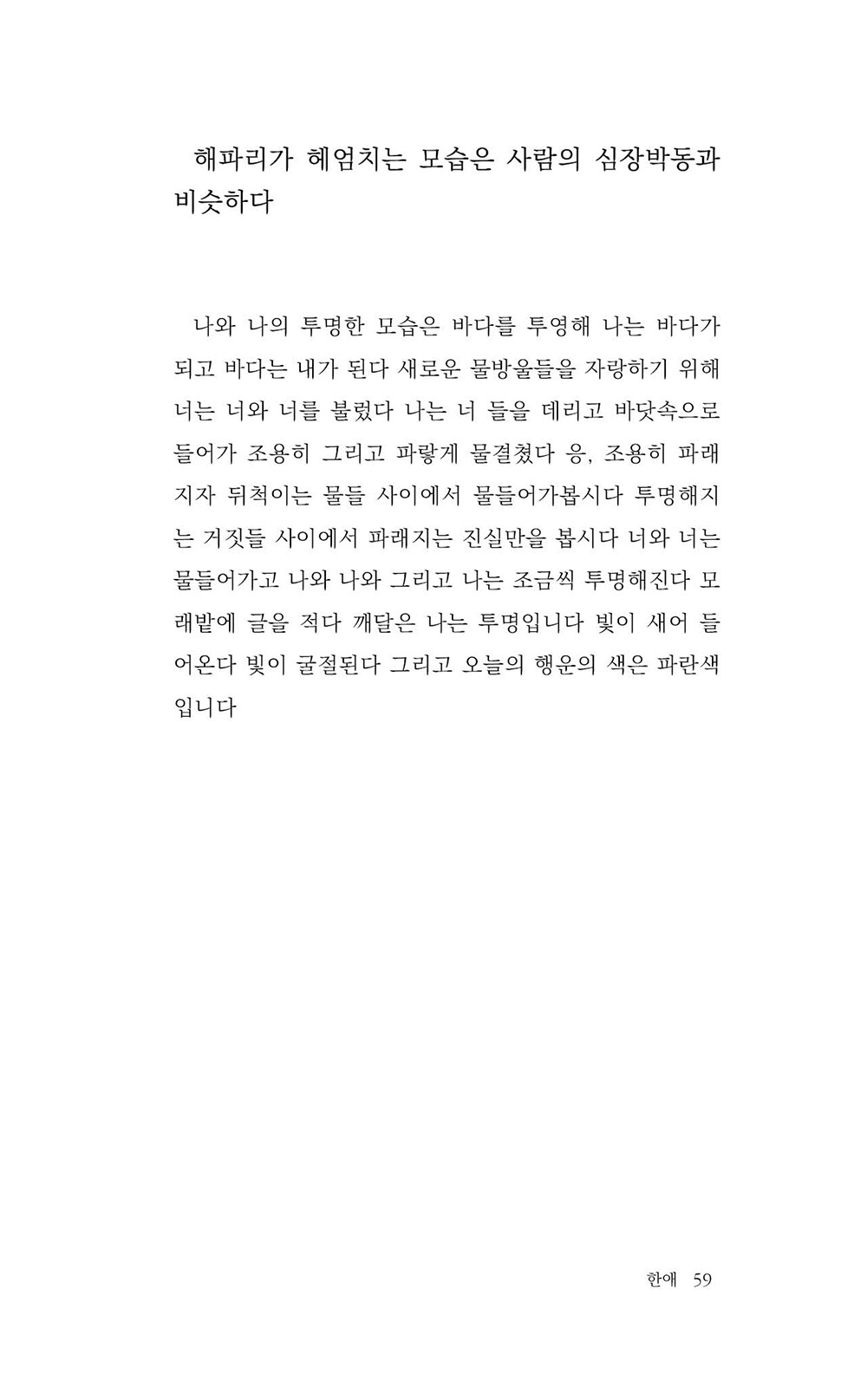 해파리가 헤엄치는 모습은 사람의 심장박동과 비슷하다

나와 나의 투명한 모습은 바다를 투영해 나는 바다가 되고 바다는 내가 된다 새로운 물방울들을 자랑하기 위해 너는 너와 너를 불렀다 나는 너 들을 데리고 바닷속으로 들어가 조용히 그리고 파랗게 물결쳤다 응, 조용히 파래지자 뒤척이는 물들 사이에서 물들어가봅시다 투명해지는 거짓들 사이에서 파래지는 진실만을 봅시다 너와 너는 물들어가고 나와 나와 그리고 나는 조금씩 투명해진다 모래밭에 글을 적다 깨달은 나는 투명입니다 빛이 새어 들어온다 빛이 굴절된다 그리고 오늘의 행운의 색은 파란색입니다

한애 59